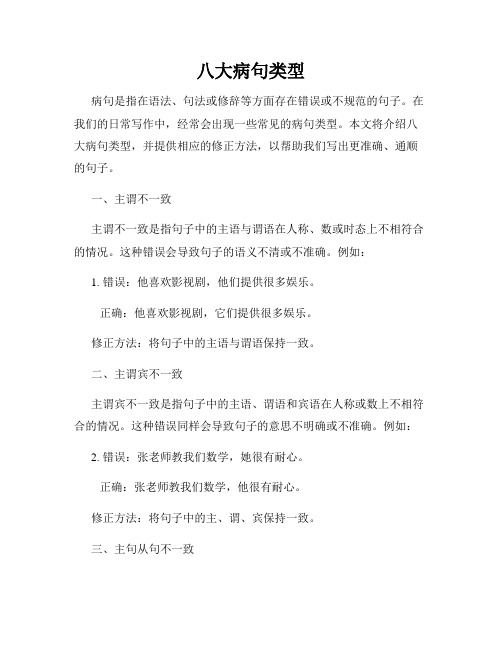 八大病句类型

病句是指在语法、句法或修辞等方面存在错误或不规范的句子。在我们的日常写作中，经常会出现一些常见的病句类型。本文将介绍八大病句类型，并提供相应的修正方法，以帮助我们写出更准确、通顺的句子。

一、主谓不一致

主谓不一致是指句子中的主语与谓语在人称、数或时态上不相符合的情况。这种错误会导致句子的语义不清或不准确。例如：

1. 错误：他喜欢影视剧，他们提供很多娱乐。

正确：他喜欢影视剧，它们提供很多娱乐。

修正方法：将句子中的主语与谓语保持一致。

二、主谓宾不一致

主谓宾不一致是指句子中的主语、谓语和宾语在人称或数上不相符合的情况。这种错误同样会导致句子的意思不明确或不准确。例如：

2. 错误：张老师教我们数学，她很有耐心。

正确：张老师教我们数学，他很有耐心。

修正方法：将句子中的主、谓、宾保持一致。

三、主句从句不一致